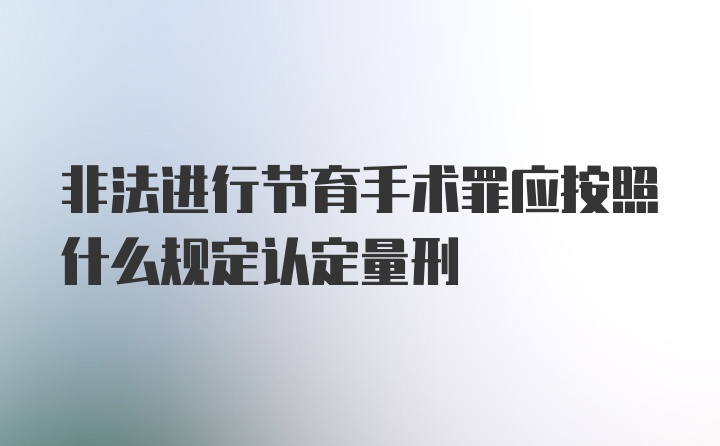 非法进行节育手术罪应按照什么规定认定量刑